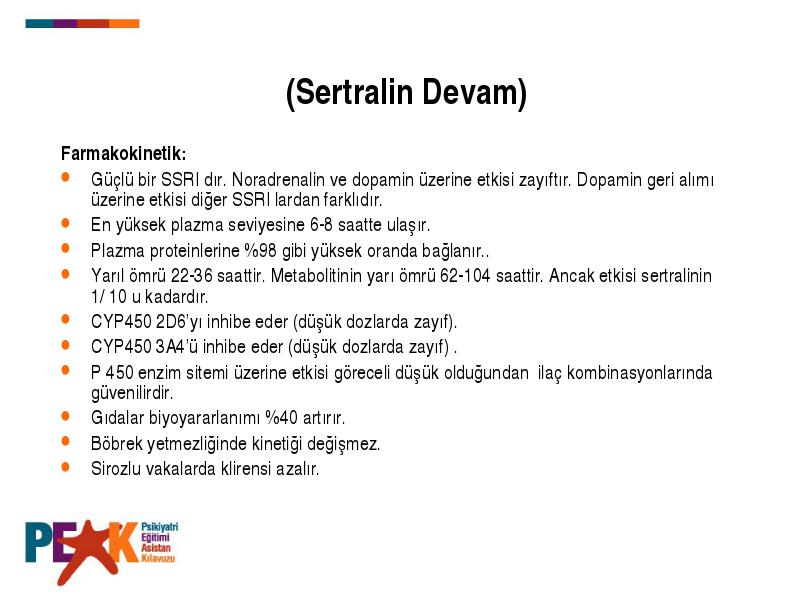 (Sertralin Devam)

Farmakokinetik:

- Güçlü bir SSRI dır. Noradrenalin ve dopamin üzerine etkisi zayıftır. Dopamin geri alımı üzerine etkisi diğer SSRI lardan farklıdır.
- En yüksek plazma seviyesine 6-8 saatte ulaşır.
- Plazma proteinlerine %98 gibi yüksek oranda bağlanır..
- Yarıl ömrü 22-36 saattir. Metabolitinin yarı ömrü 62-104 saattir. Ancak etkisi sertralinin 1/ 10 u kadardır.
- CYP450 2D6'yı inhibe eder (düşük dozlarda zayıf).
- CYP450 3A4'ü inhibe eder (düşük dozlarda zayıf) .
- P 450 enzim sitemi üzerine etkisi göreceli düşük olduğundan ilaç kombinasyonlarında güvenilirdir.
- Gıdalar biyoyararlanımı %40 artırır.
- Böbrek yetmezliğinde kinetiği değişmez.
- Sirozlu vakalarda klirensi azalır.

PEAK Psikiyatri Eğitimi Asistan Kılavuzu